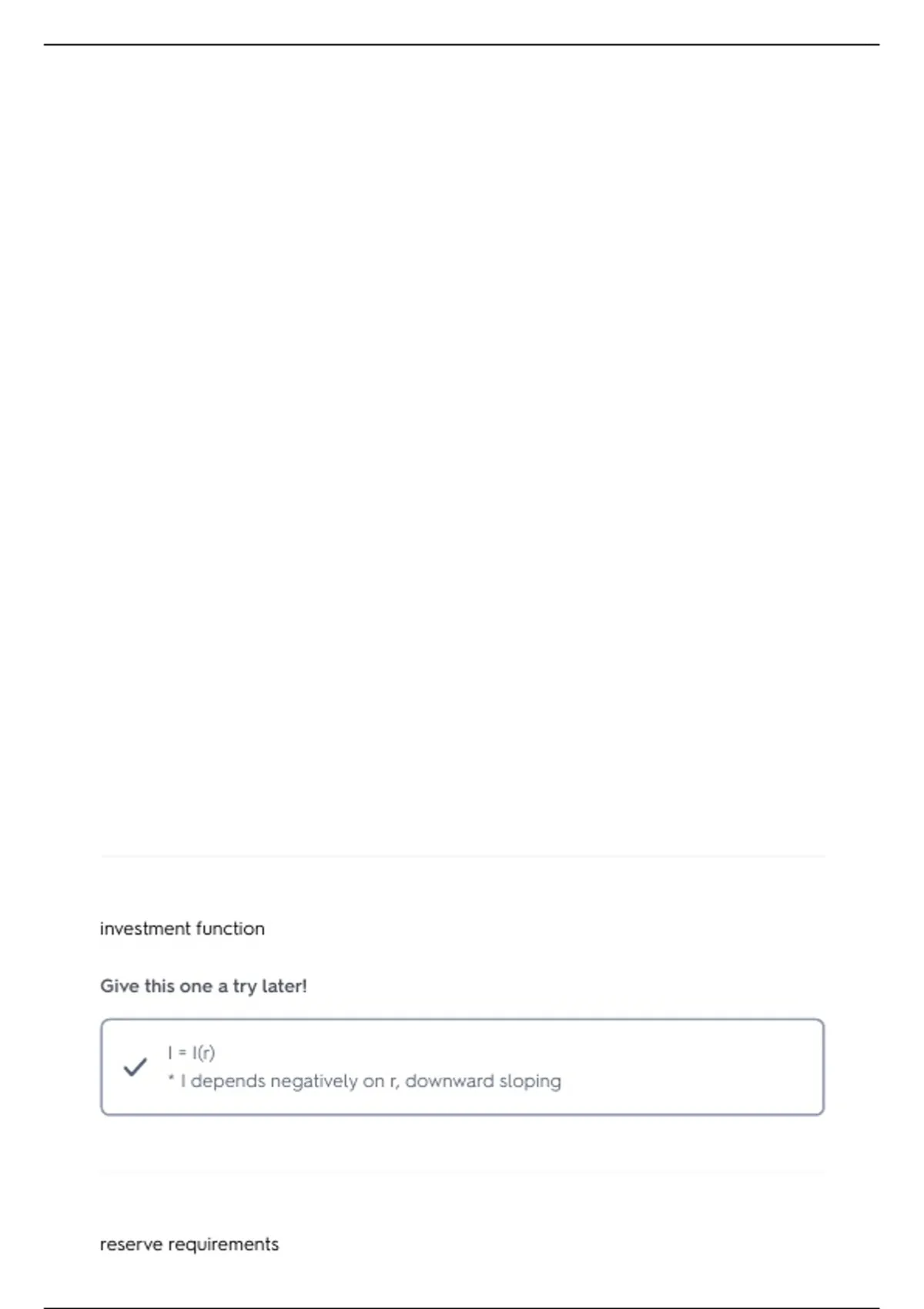 investment function

Give this one a try later!

I = I(r)
* I depends negatively on r, downward sloping

reserve requirements